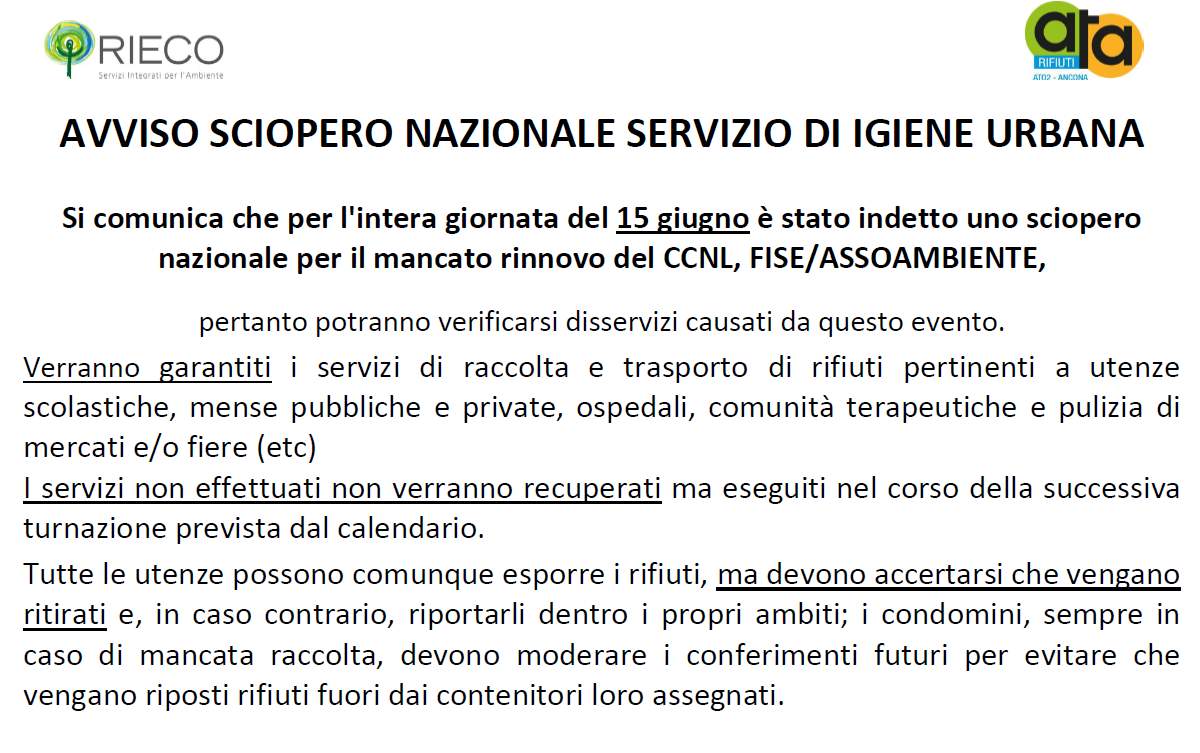 RIECO
Servizi Integrati per l'Ambiente

ata
RIFIUTI
ATO2 - ANCONA

AVVISO SCIOPERO NAZIONALE SERVIZIO DI IGIENE URBANA

Si comunica che per l'intera giornata del 15 giugno è stato indetto uno sciopero nazionale per il mancato rinnovo del CCNL, FISE/ASSOAMBIENTE,

pertanto potranno verificarsi disservizi causati da questo evento.

Verranno garantiti i servizi di raccolta e trasporto di rifiuti pertinenti a utenze scolastiche, mense pubbliche e private, ospedali, comunità terapeutiche e pulizia di mercati e/o fiere (etc)

I servizi non effettuati non verranno recuperati ma eseguiti nel corso della successiva turnazione prevista dal calendario.

Tutte le utenze possono comunque esporre i rifiuti, ma devono accertarsi che vengano ritirati e, in caso contrario, riportarli dentro i propri ambiti; i condomini, sempre in caso di mancata raccolta, devono moderare i conferimenti futuri per evitare che vengano riposti rifiuti fuori dai contenitori loro assegnati.